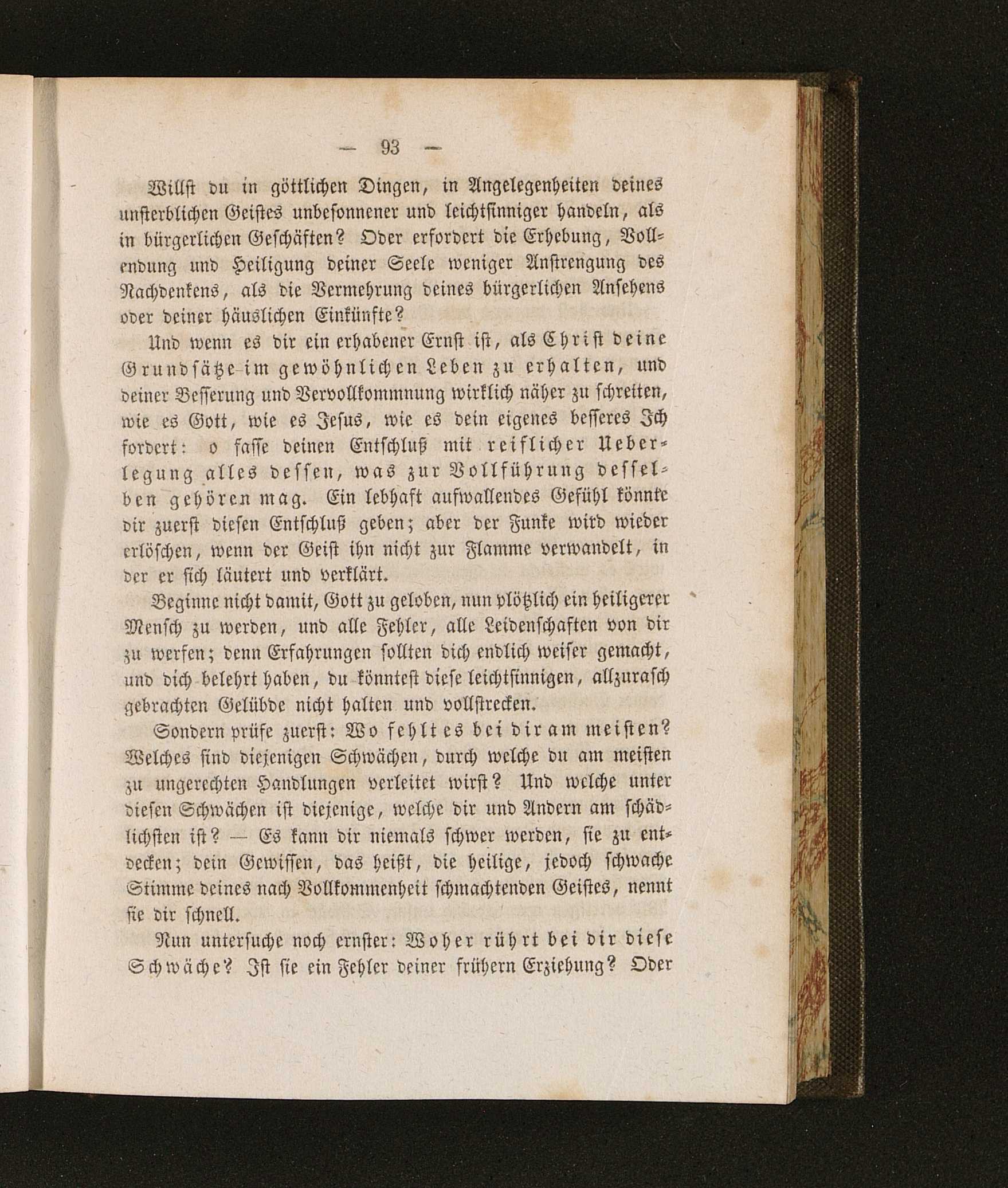 — 93 —

Willst du in göttlichen Dingen, in Angelegenheiten deines unsterblichen Geistes unbesonnener und leichtsinniger handeln, als in bürgerlichen Geschäften? Oder erfordert die Erhebung, Vollendung und Heiligung deiner Seele weniger Anstrengung des Nachdenkens, als die Vermehrung deines bürgerlichen Ansehens oder deiner häuslichen Einkünfte?

Und wenn es dir ein erhabener Ernst ist, als Christ deine Grundsätze im gewöhnlichen Leben zu erhalten, und deiner Besserung und Vervollkommnung wirklich näher zu schreiten, wie es Gott, wie es Jesus, wie es dein eigenes besseres Ich fordert: o fasse deinen Entschluß mit reiflicher Ueberlegung alles dessen, was zur Vollführung desselben gehören mag. Ein lebhaft aufwallendes Gefühl könnte dir zuerst diesen Entschluß geben; aber der Funke wird wieder erlöschen, wenn der Geist ihn nicht zur Flamme verwandelt, in der er sich läutert und verklärt.

Beginne nicht damit, Gott zu geloben, nun plötzlich ein heiligerer Mensch zu werden, und alle Fehler, alle Leidenschaften von dir zu werfen; denn Erfahrungen sollten dich endlich weiser gemacht, und dich belehrt haben, du könntest diese leichtsinnigen, allzurasch gebrachten Gelübde nicht halten und vollstrecken.

Sondern prüfe zuerst: Wo fehlt es bei dir am meisten? Welches sind diejenigen Schwächen, durch welche du am meisten zu ungerechten Handlungen verleitet wirst? Und welche unter diesen Schwächen ist diejenige, welche dir und Andern am schädlichsten ist? — Es kann dir niemals schwer werden, sie zu entdecken; dein Gewissen, das heißt, die heilige, jedoch schwache Stimme deines nach Vollkommenheit schmachtenden Geistes, nennt sie dir schnell.

Nun untersuche noch ernster: Woher rührt bei dir diese Schwäche? Ist sie ein Fehler deiner frühern Erziehung? Oder